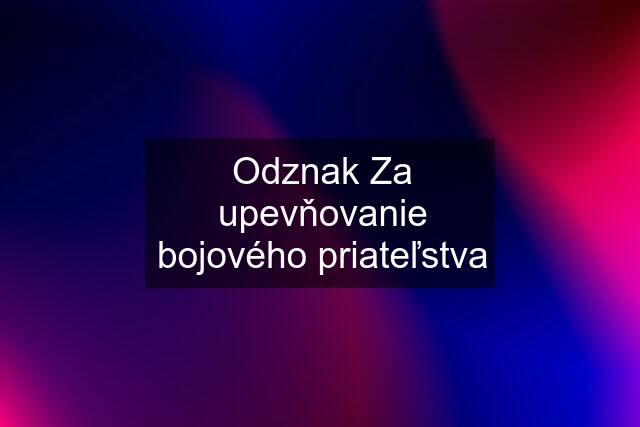 Odznak Za upevňovanie bojového priateľstva